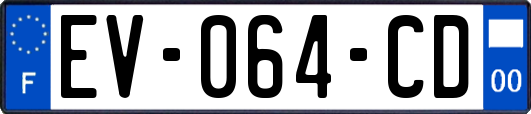 F
EV-064-CD
00